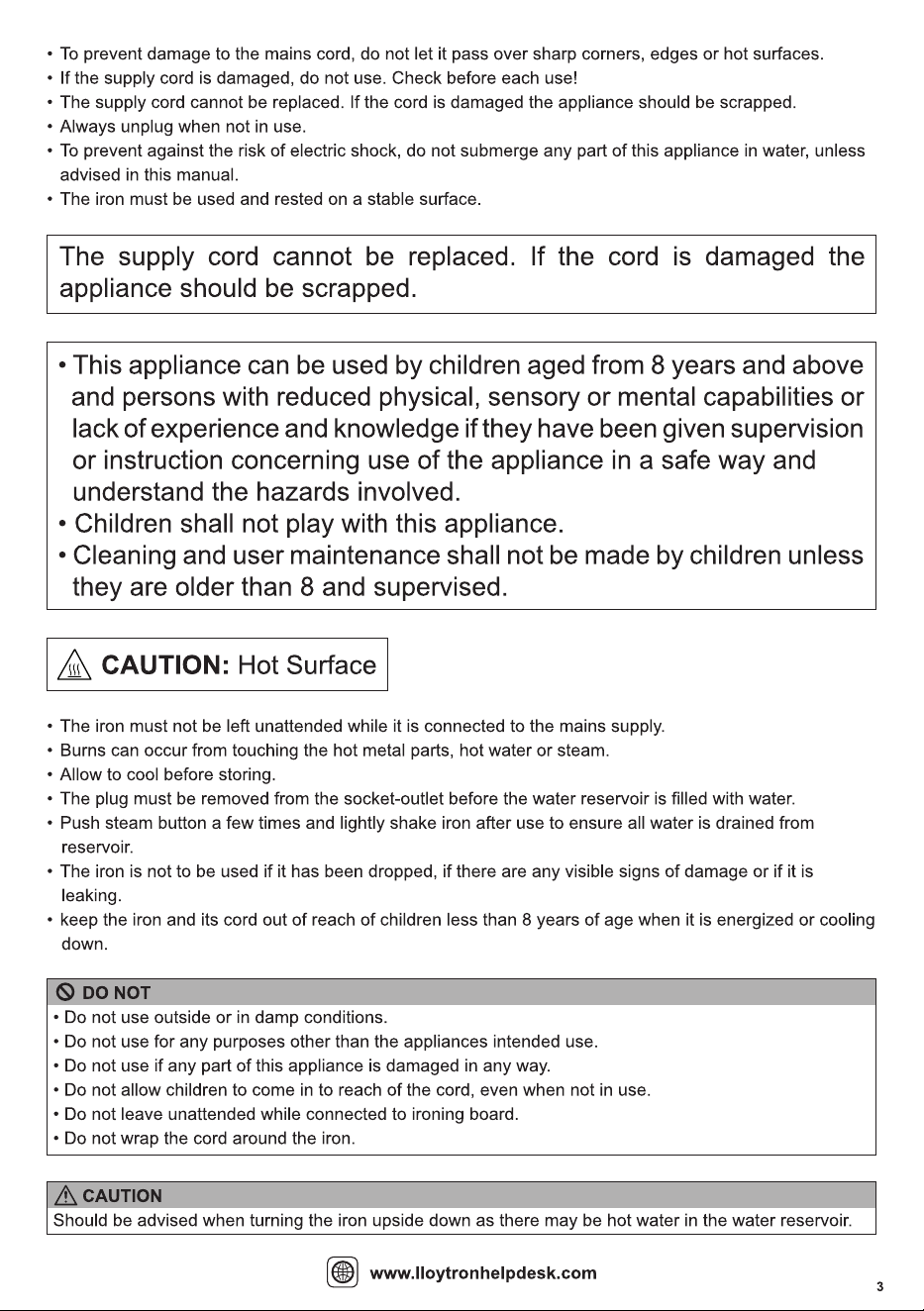 • To prevent damage to the mains cord, do not let it pass over sharp corners, edges or hot surfaces.
• If the supply cord is damaged, do not use. Check before each use!
• The supply cord cannot be replaced. If the cord is damaged the appliance should be scrapped.
• Always unplug when not in use.
• To prevent against the risk of electric shock, do not submerge any part of this appliance in water, unless advised in this manual.
• The iron must be used and rested on a stable surface.

The supply cord cannot be replaced. If the cord is damaged the appliance should be scrapped.

• This appliance can be used by children aged from 8 years and above and persons with reduced physical, sensory or mental capabilities or lack of experience and knowledge if they have been given supervision or instruction concerning use of the appliance in a safe way and understand the hazards involved.
• Children shall not play with this appliance.
• Cleaning and user maintenance shall not be made by children unless they are older than 8 and supervised.

CAUTION: Hot Surface

• The iron must not be left unattended while it is connected to the mains supply.
• Burns can occur from touching the hot metal parts, hot water or steam.
• Allow to cool before storing.
• The plug must be removed from the socket-outlet before the water reservoir is filled with water.
• Push steam button a few times and lightly shake iron after use to ensure all water is drained from reservoir.
• The iron is not to be used if it has been dropped, if there are any visible signs of damage or if it is leaking.
• keep the iron and its cord out of reach of children less than 8 years of age when it is energized or cooling down.

DO NOT
• Do not use outside or in damp conditions.
• Do not use for any purposes other than the appliances intended use.
• Do not use if any part of this appliance is damaged in any way.
• Do not allow children to come in to reach of the cord, even when not in use.
• Do not leave unattended while connected to ironing board.
• Do not wrap the cord around the iron.

CAUTION
Should be advised when turning the iron upside down as there may be hot water in the water reservoir.

www.lloytronhelpdesk.com

3